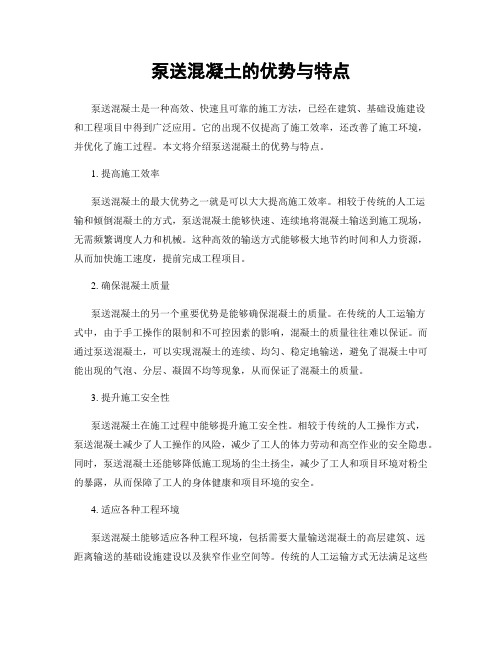 泵送混凝土的优势与特点

泵送混凝土是一种高效、快速且可靠的施工方法，已经在建筑、基础设施建设和工程项目中得到广泛应用。它的出现不仅提高了施工效率，还改善了施工环境，并优化了施工过程。本文将介绍泵送混凝土的优势与特点。

1. 提高施工效率

泵送混凝土的最大优势之一就是可以大大提高施工效率。相较于传统的人工运输和倾倒混凝土的方式，泵送混凝土能够快速、连续地将混凝土输送到施工现场，无需频繁调度人力和机械。这种高效的输送方式能够极大地节约时间和人力资源，从而加快施工速度，提前完成工程项目。

2. 确保混凝土质量

泵送混凝土的另一个重要优势是能够确保混凝土的质量。在传统的人工运输方式中，由于手工操作的限制和不可控因素的影响，混凝土的质量往往难以保证。而通过泵送混凝土，可以实现混凝土的连续、均匀、稳定地输送，避免了混凝土中可能出现的气泡、分层、凝固不均等现象，从而保证了混凝土的质量。

3. 提升施工安全性

泵送混凝土在施工过程中能够提升施工安全性。相较于传统的人工操作方式，泵送混凝土减少了人工操作的风险，减少了工人的体力劳动和高空作业的安全隐患。同时，泵送混凝土还能够降低施工现场的尘土扬尘，减少了工人和项目环境对粉尘的暴露，从而保障了工人的身体健康和项目环境的安全。

4. 适应各种工程环境

泵送混凝土能够适应各种工程环境，包括需要大量输送混凝土的高层建筑、远距离输送的基础设施建设以及狭窄作业空间等。传统的人工运输方式无法满足这些